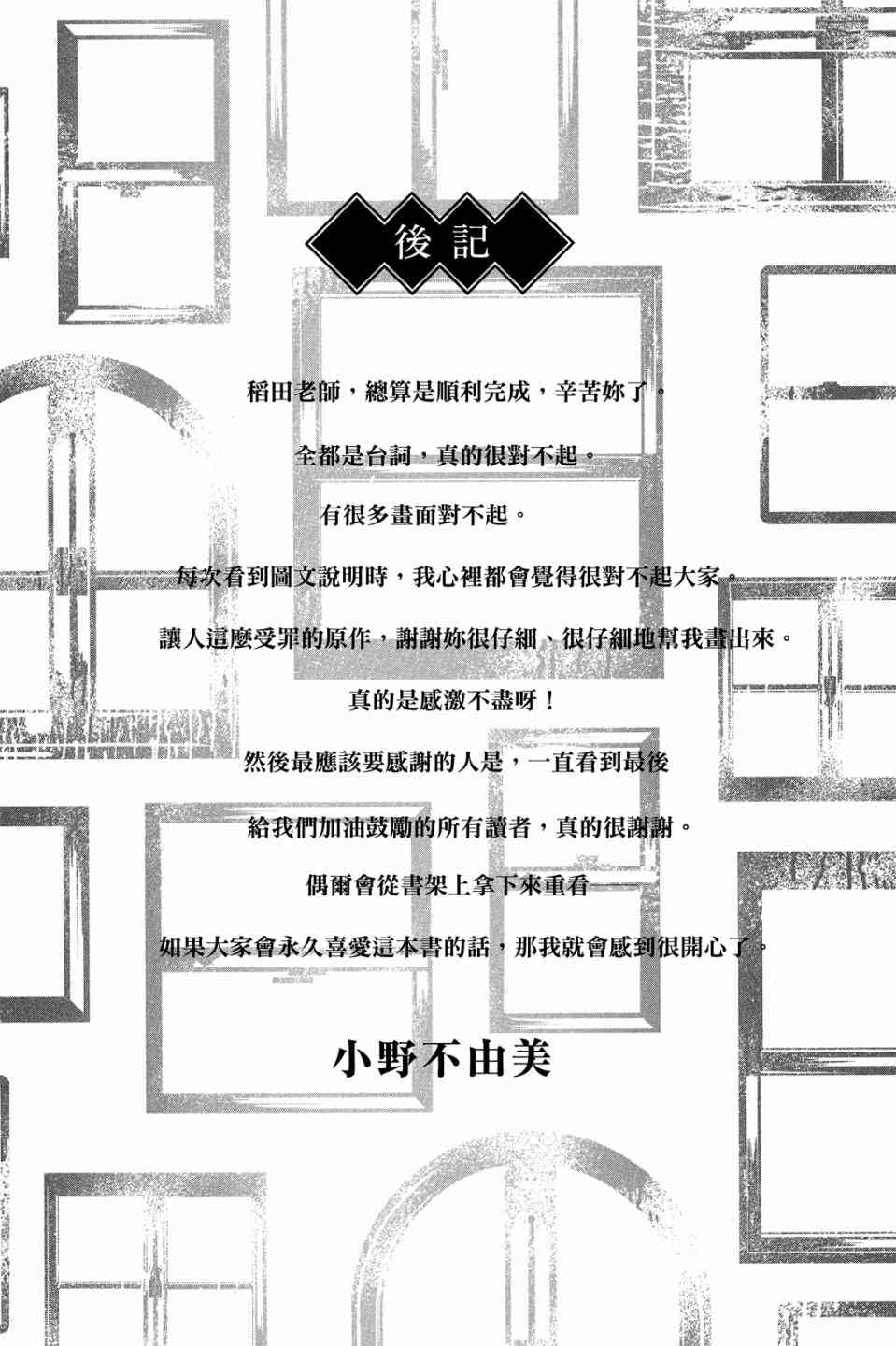 後記

稻田老師，總算是順利完成，辛苦妳了。

全都是台詞，真的很對不起。

有很多畫面對不起。

每次看到圖文說明時，我心裡都會覺得很對不起大家。

讓人這麼受罪的原作，謝謝妳很仔細、很仔細地幫我畫出來。

真的是感激不盡呀！

然後最應該要感謝的人是，一直看到最後

給我們加油鼓勵的所有讀者，真的很謝謝。

偶爾會從書架上拿下來重看——

如果大家會永久喜愛這本書的話，那我就會感到很開心了。

小野不由美